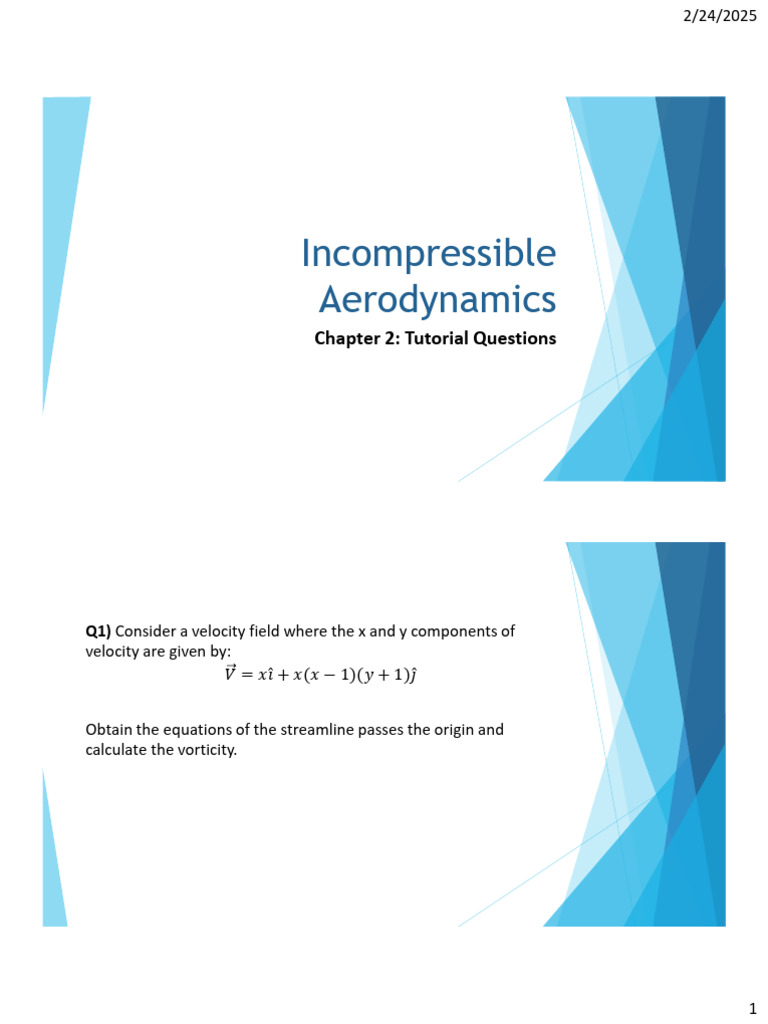 2/24/2025

Incompressible Aerodynamics

Chapter 2: Tutorial Questions

Q1) Consider a velocity field where the x and y components of velocity are given by:

$\vec{V} = x\hat{\imath} + x(x-1)(y+1)\hat{\jmath}$

Obtain the equations of the streamline passes the origin and calculate the vorticity.

1